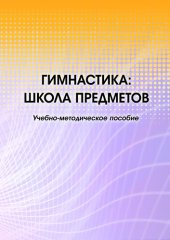 ГИМНАСТИКА:
ШКОЛА ПРЕДМЕТОВ

Учебно-методическое пособие